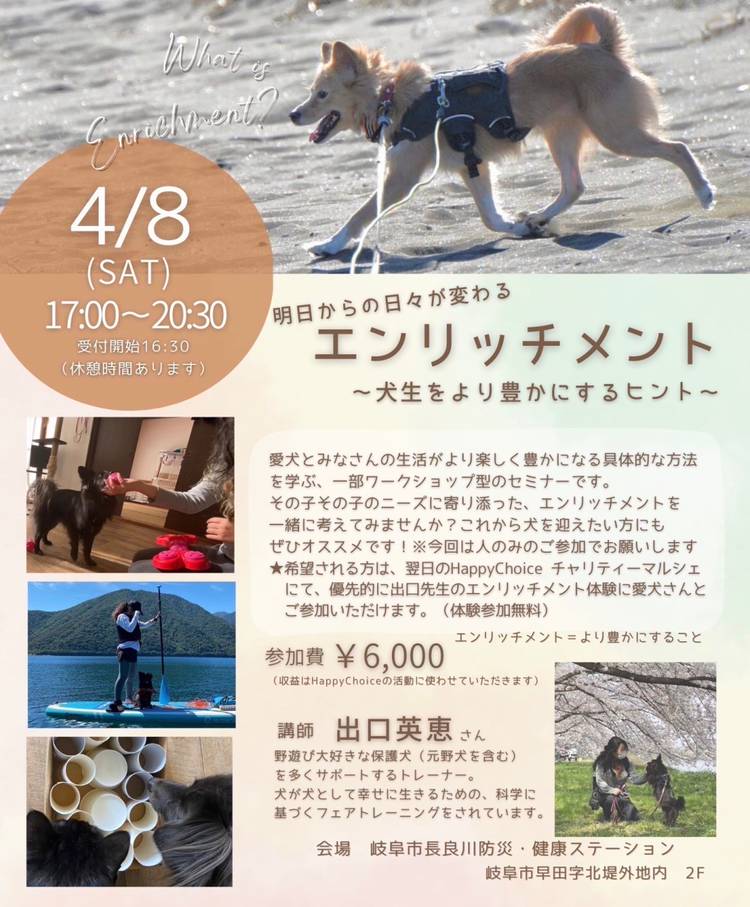 What is Enrichment?

4/8
(SAT)
17:00～20:30
受付開始16:30
（休憩時間あります）

明日からの日々が変わる
エンリッチメント
～犬生をより豊かにするヒント～

愛犬とみなさんの生活がより楽しく豊かになる具体的な方法を学ぶ、一部ワークショップ型のセミナーです。
その子その子のニーズに寄り添った、エンリッチメントを一緒に考えてみませんか？これから犬を迎えたい方にもぜひオススメです！※今回は人のみのご参加でお願いします
★希望される方は、翌日のHappyChoice チャリティーマルシェにて、優先的に出口先生のエンリッチメント体験に愛犬さんとご参加いただけます。（体験参加無料）

エンリッチメント＝より豊かにすること

参加費 ￥6,000
（収益はHappyChoiceの活動に使わせていただきます）

講師 出口英恵 さん
野遊び大好きな保護犬（元野犬を含む）を多くサポートするトレーナー。
犬が犬として幸せに生きるための、科学に基づくフェアトレーニングをされています。

会場 岐阜市長良川防災・健康ステーション
岐阜市早田字北堤外地内 2F